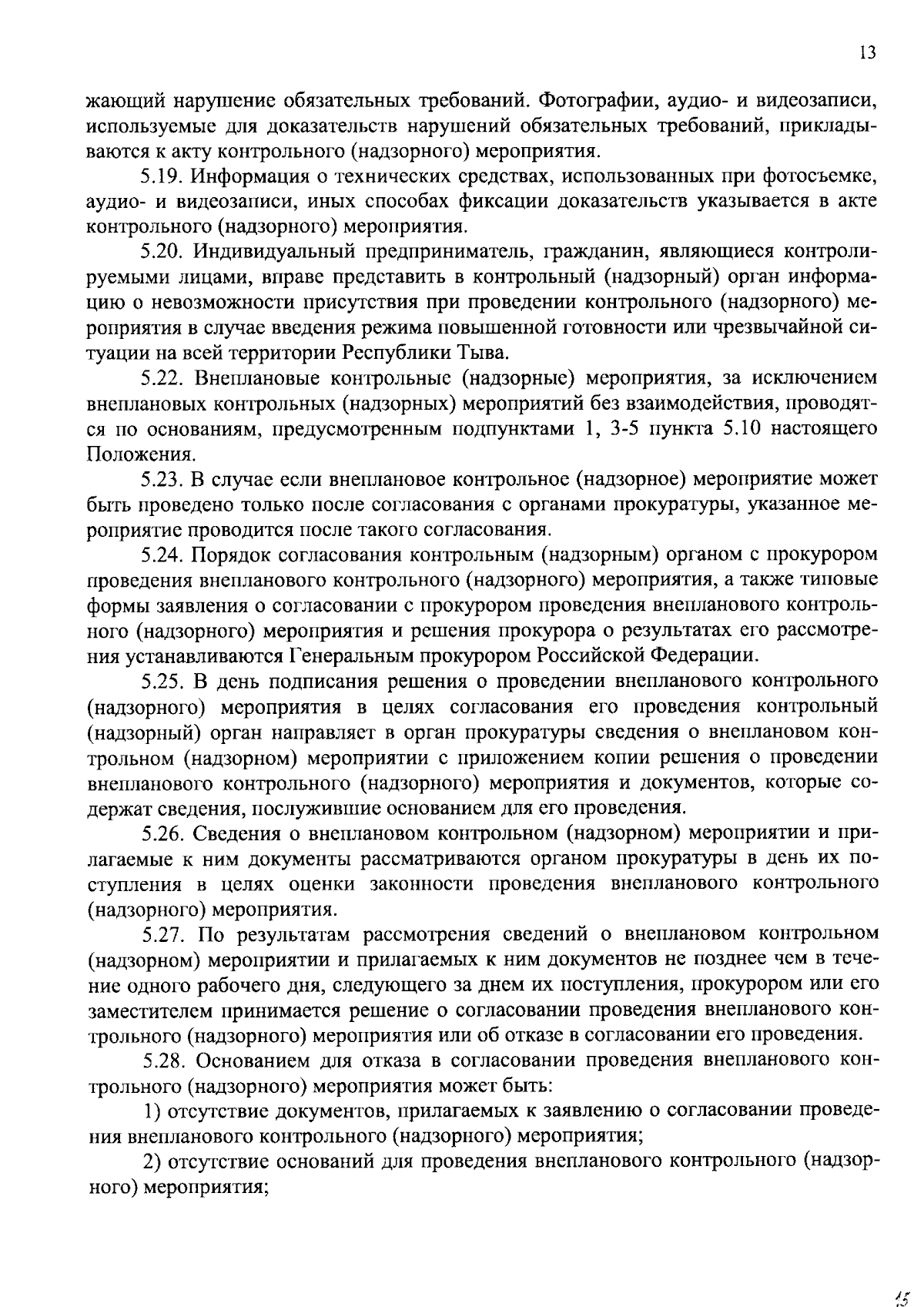 13

жающий нарушение обязательных требований. Фотографии, аудио- и видеозаписи, используемые для доказательств нарушений обязательных требований, прикладываются к акту контрольного (надзорного) мероприятия.

5.19. Информация о технических средствах, использованных при фотосъемке, аудио- и видеозаписи, иных способах фиксации доказательств указывается в акте контрольного (надзорного) мероприятия.

5.20. Индивидуальный предприниматель, гражданин, являющиеся контролируемыми лицами, вправе представить в контрольный (надзорный) орган информацию о невозможности присутствия при проведении контрольного (надзорного) мероприятия в случае введения режима повышенной готовности или чрезвычайной ситуации на всей территории Республики Тыва.

5.22. Внеплановые контрольные (надзорные) мероприятия, за исключением внеплановых контрольных (надзорных) мероприятий без взаимодействия, проводятся по основаниям, предусмотренным подпунктами 1, 3-5 пункта 5.10 настоящего Положения.

5.23. В случае если внеплановое контрольное (надзорное) мероприятие может быть проведено только после согласования с органами прокуратуры, указанное мероприятие проводится после такого согласования.

5.24. Порядок согласования контрольным (надзорным) органом с прокурором проведения внепланового контрольного (надзорного) мероприятия, а также типовые формы заявления о согласовании с прокурором проведения внепланового контрольного (надзорного) мероприятия и решения прокурора о результатах его рассмотрения устанавливаются Генеральным прокурором Российской Федерации.

5.25. В день подписания решения о проведении внепланового контрольного (надзорного) мероприятия в целях согласования его проведения контрольный (надзорный) орган направляет в орган прокуратуры сведения о внеплановом контрольном (надзорном) мероприятии с приложением копии решения о проведении внепланового контрольного (надзорного) мероприятия и документов, которые содержат сведения, послужившие основанием для его проведения.

5.26. Сведения о внеплановом контрольном (надзорном) мероприятии и прилагаемые к ним документы рассматриваются органом прокуратуры в день их поступления в целях оценки законности проведения внепланового контрольного (надзорного) мероприятия.

5.27. По результатам рассмотрения сведений о внеплановом контрольном (надзорном) мероприятии и прилагаемых к ним документов не позднее чем в течение одного рабочего дня, следующего за днем их поступления, прокурором или его заместителем принимается решение о согласовании проведения внепланового контрольного (надзорного) мероприятия или об отказе в согласовании его проведения.

5.28. Основанием для отказа в согласовании проведения внепланового контрольного (надзорного) мероприятия может быть:

1) отсутствие документов, прилагаемых к заявлению о согласовании проведения внепланового контрольного (надзорного) мероприятия;

2) отсутствие оснований для проведения внепланового контрольного (надзорного) мероприятия;

15